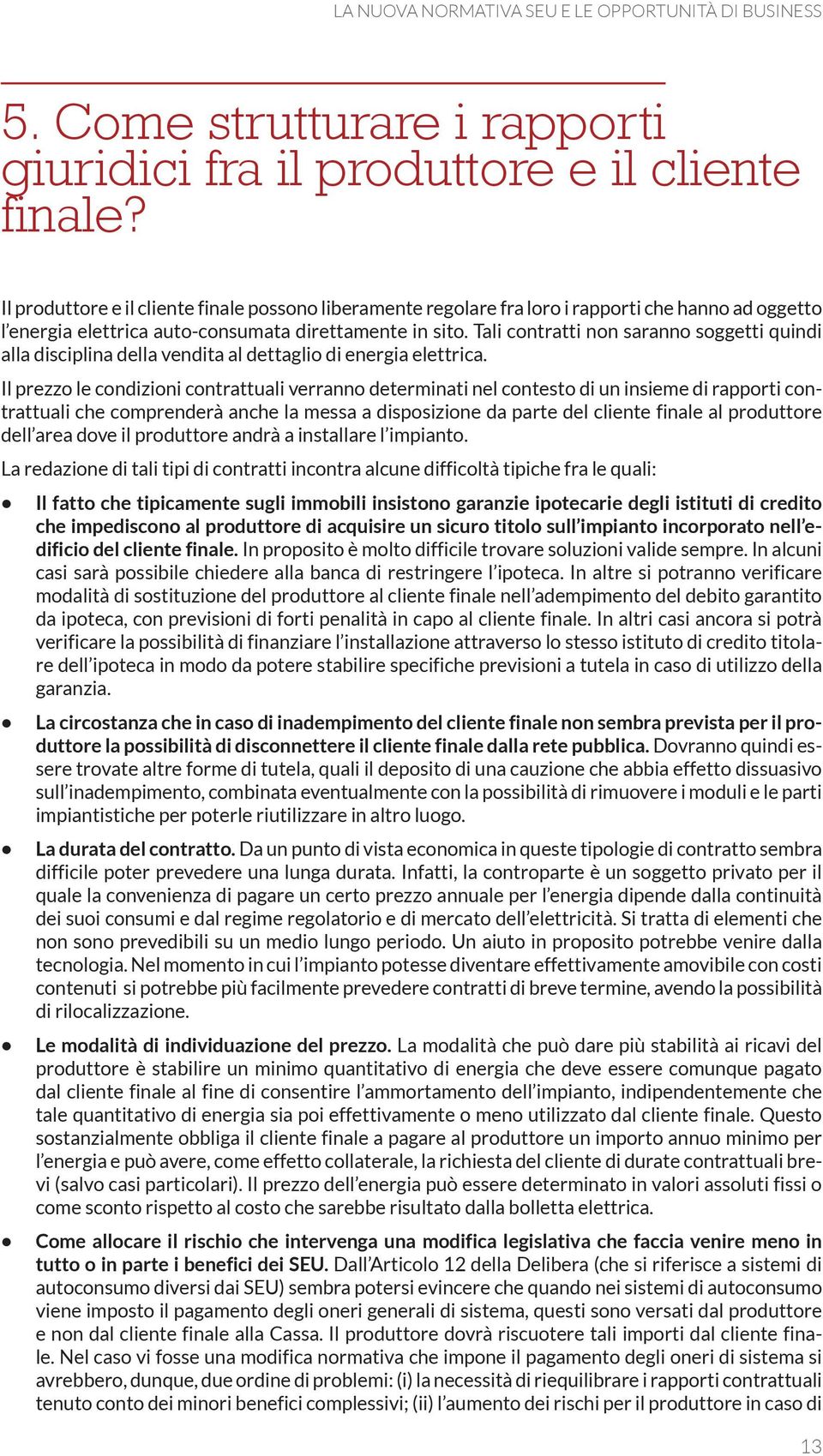 LA NUOVA NORMATIVA SEU E LE OPPORTUNITÀ DI BUSINESS

5. Come strutturare i rapporti giuridici fra il produttore e il cliente finale?

Il produttore e il cliente finale possono liberamente regolare fra loro i rapporti che hanno ad oggetto l'energia elettrica auto-consumata direttamente in sito. Tali contratti non saranno soggetti quindi alla disciplina della vendita al dettaglio di energia elettrica.

Il prezzo le condizioni contrattuali verranno determinati nel contesto di un insieme di rapporti contrattuali che comprenderà anche la messa a disposizione da parte del cliente finale al produttore dell'area dove il produttore andrà a installare l'impianto.

La redazione di tali tipi di contratti incontra alcune difficoltà tipiche fra le quali:

• Il fatto che tipicamente sugli immobili insistono garanzie ipotecarie degli istituti di credito che impediscono al produttore di acquisire un sicuro titolo sull'impianto incorporato nell'edificio del cliente finale. In proposito è molto difficile trovare soluzioni valide sempre. In alcuni casi sarà possibile chiedere alla banca di restringere l'ipoteca. In altre si potranno verificare modalità di sostituzione del produttore al cliente finale nell'adempimento del debito garantito da ipoteca, con previsioni di forti penalità in capo al cliente finale. In altri casi ancora si potrà verificare la possibilità di finanziare l'installazione attraverso lo stesso istituto di credito titolare dell'ipoteca in modo da potere stabilire specifiche previsioni a tutela in caso di utilizzo della garanzia.

• La circostanza che in caso di inadempimento del cliente finale non sembra prevista per il produttore la possibilità di disconnettere il cliente finale dalla rete pubblica. Dovranno quindi essere trovate altre forme di tutela, quali il deposito di una cauzione che abbia effetto dissuasivo sull'inadempimento, combinata eventualmente con la possibilità di rimuovere i moduli e le parti impiantistiche per poterle riutilizzare in altro luogo.

• La durata del contratto. Da un punto di vista economica in queste tipologie di contratto sembra difficile poter prevedere una lunga durata. Infatti, la controparte è un soggetto privato per il quale la convenienza di pagare un certo prezzo annuale per l'energia dipende dalla continuità dei suoi consumi e dal regime regolatorio e di mercato dell'elettricità. Si tratta di elementi che non sono prevedibili su un medio lungo periodo. Un aiuto in proposito potrebbe venire dalla tecnologia. Nel momento in cui l'impianto potesse diventare effettivamente amovibile con costi contenuti si potrebbe più facilmente prevedere contratti di breve termine, avendo la possibilità di rilocalizzazione.

• Le modalità di individuazione del prezzo. La modalità che può dare più stabilità ai ricavi del produttore è stabilire un minimo quantitativo di energia che deve essere comunque pagato dal cliente finale al fine di consentire l'ammortamento dell'impianto, indipendentemente che tale quantitativo di energia sia poi effettivamente o meno utilizzato dal cliente finale. Questo sostanzialmente obbliga il cliente finale a pagare al produttore un importo annuo minimo per l'energia e può avere, come effetto collaterale, la richiesta del cliente di durate contrattuali brevi (salvo casi particolari). Il prezzo dell'energia può essere determinato in valori assoluti fissi o come sconto rispetto al costo che sarebbe risultato dalla bolletta elettrica.

• Come allocare il rischio che intervenga una modifica legislativa che faccia venire meno in tutto o in parte i benefici dei SEU. Dall'Articolo 12 della Delibera (che si riferisce a sistemi di autoconsumo diversi dai SEU) sembra potersi evincere che quando nei sistemi di autoconsumo viene imposto il pagamento degli oneri generali di sistema, questi sono versati dal produttore e non dal cliente finale alla Cassa. Il produttore dovrà riscuotere tali importi dal cliente finale. Nel caso vi fosse una modifica normativa che impone il pagamento degli oneri di sistema si avrebbero, dunque, due ordine di problemi: (i) la necessità di riequilibrare i rapporti contrattuali tenuto conto dei minori benefici complessivi; (ii) l'aumento dei rischi per il produttore in caso di

13